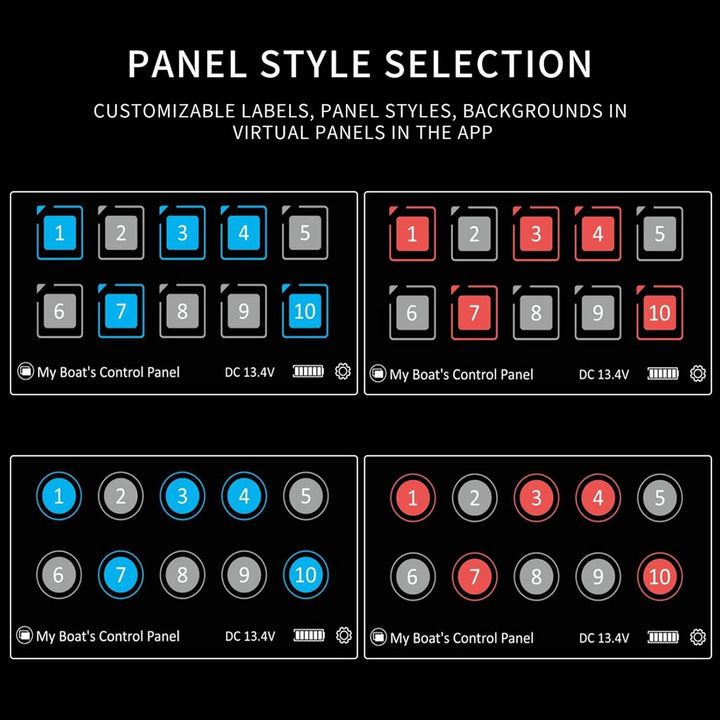 PANEL STYLE SELECTION

CUSTOMIZABLE LABELS, PANEL STYLES, BACKGROUNDS IN VIRTUAL PANELS IN THE APP

1 2 3 4 5
6 7 8 9 10
My Boat's Control Panel DC 13.4V

1 2 3 4 5
6 7 8 9 10
My Boat's Control Panel DC 13.4V

1 2 3 4 5
6 7 8 9 10
My Boat's Control Panel DC 13.4V

1 2 3 4 5
6 7 8 9 10
My Boat's Control Panel DC 13.4V